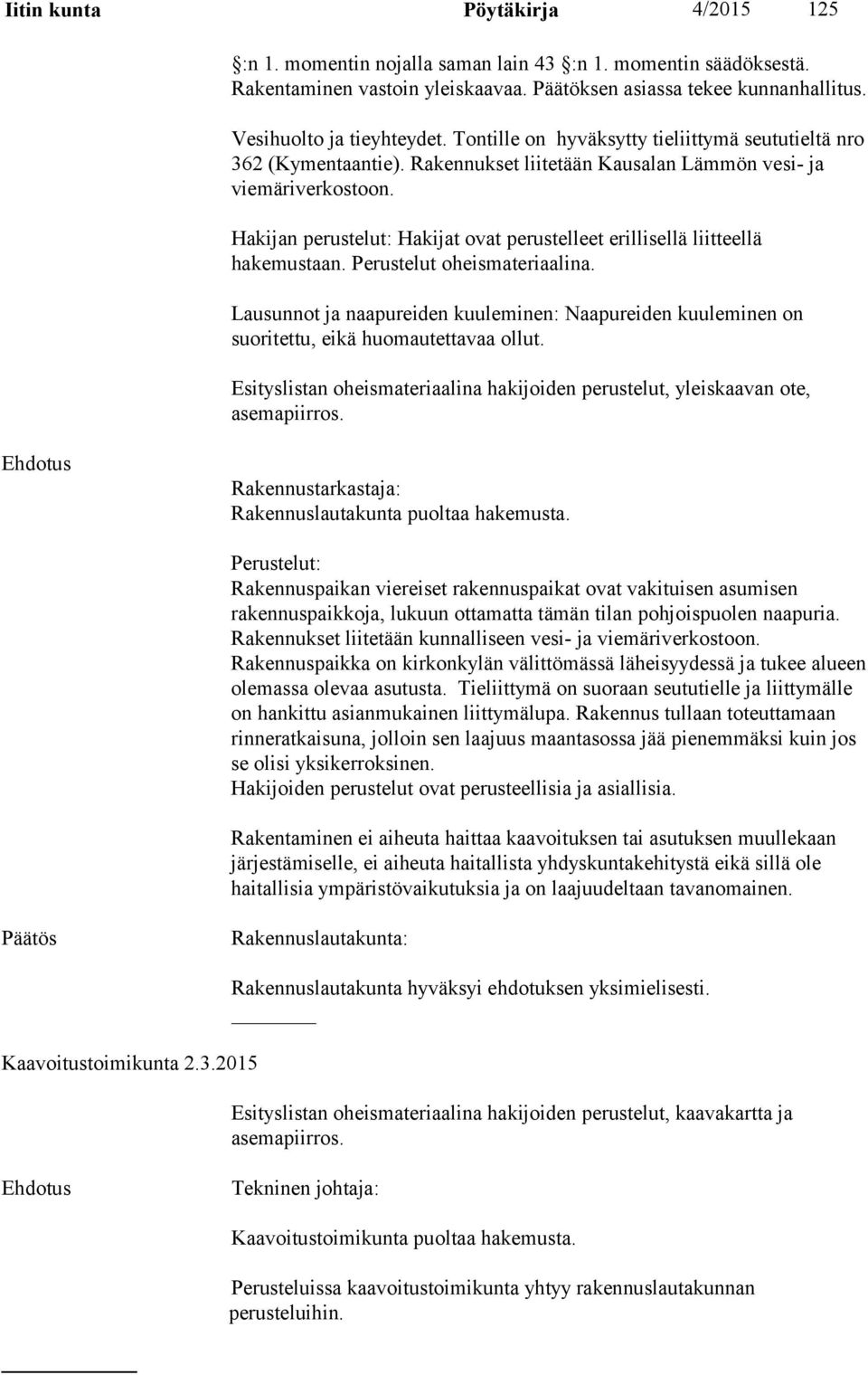 Iitin kunta Pöytäkirja 4/2015 125

:n 1. momentin nojalla saman lain 43 :n 1. momentin säädöksestä. Rakentaminen vastoin yleiskaavaa. Päätöksen asiassa tekee kunnanhallitus.

Vesihuolto ja tieyhteydet. Tontille on hyväksytty tieliittymä seututieltä nro 362 (Kymentaantie). Rakennukset liitetään Kausalan Lämmön vesi- ja viemäriverkostoon.

Hakijan perustelut: Hakijat ovat perustelleet erillisellä liitteellä hakemustaan. Perustelut oheismateriaalina.

Lausunnot ja naapureiden kuuleminen: Naapureiden kuuleminen on suoritettu, eikä huomautettavaa ollut.

Esityslistan oheismateriaalina hakijoiden perustelut, yleiskaavan ote, asemapiirros.

Ehdotus

Rakennustarkastaja:
Rakennuslautakunta puoltaa hakemusta.

Perustelut:
Rakennuspaikan viereiset rakennuspaikat ovat vakituisen asumisen rakennuspaikkoja, lukuun ottamatta tämän tilan pohjoispuolen naapuria. Rakennukset liitetään kunnalliseen vesi- ja viemäriverkostoon. Rakennuspaikka on kirkonkylän välittömässä läheisyydessä ja tukee alueen olemassa olevaa asutusta. Tieliittymä on suoraan seututielle ja liittymälle on hankittu asianmukainen liittymälupa. Rakennus tullaan toteuttamaan rinneratkaisuna, jolloin sen laajuus maantasossa jää pienemmäksi kuin jos se olisi yksikerroksinen.
Hakijoiden perustelut ovat perusteellisia ja asiallisia.

Rakentaminen ei aiheuta haittaa kaavoituksen tai asutuksen muullekaan järjestämiselle, ei aiheuta haitallista yhdyskuntakehitystä eikä sillä ole haitallisia ympäristövaikutuksia ja on laajuudeltaan tavanomainen.

Päätös

Rakennuslautakunta:

Rakennuslautakunta hyväksyi ehdotuksen yksimielisesti.

Kaavoitustoimikunta 2.3.2015

Esityslistan oheismateriaalina hakijoiden perustelut, kaavakartta ja asemapiirros.

Ehdotus

Tekninen johtaja:

Kaavoitustoimikunta puoltaa hakemusta.

Perusteluissa kaavoitustoimikunta yhtyy rakennuslautakunnan perusteluihin.